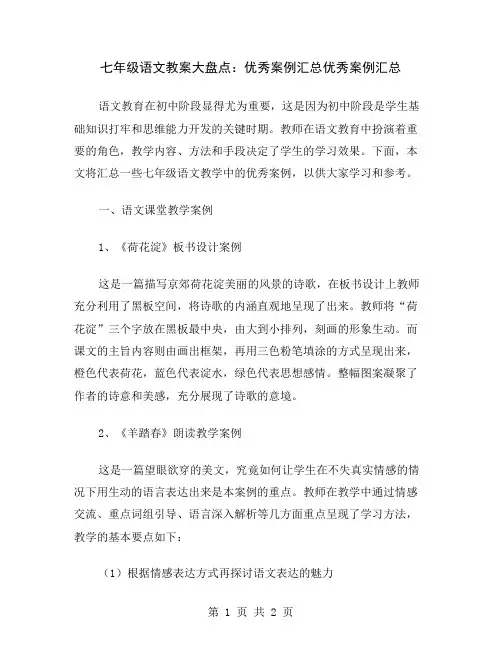 七年级语文教案大盘点：优秀案例汇总优秀案例汇总

语文教育在初中阶段显得尤为重要，这是因为初中阶段是学生基础知识打牢和思维能力开发的关键时期。教师在语文教育中扮演着重要的角色，教学内容、方法和手段决定了学生的学习效果。下面，本文将汇总一些七年级语文教学中的优秀案例，以供大家学习和参考。

一、语文课堂教学案例

1、《荷花淀》板书设计案例

这是一篇描写京郊荷花淀美丽的风景的诗歌，在板书设计上教师充分利用了黑板空间，将诗歌的内涵直观地呈现了出来。教师将“荷花淀”三个字放在黑板最中央，由大到小排列，刻画的形象生动。而课文的主旨内容则由画出框架，再用三色粉笔填涂的方式呈现出来，橙色代表荷花，蓝色代表淀水，绿色代表思想感情。整幅图案凝聚了作者的诗意和美感，充分展现了诗歌的意境。

2、《羊踏春》朗读教学案例

这是一篇望眼欲穿的美文，究竟如何让学生在不失真实情感的情况下用生动的语言表达出来是本案例的重点。教师在教学中通过情感交流、重点词组引导、语言深入解析等几方面重点呈现了学习方法，教学的基本要点如下：

（1）根据情感表达方式再探讨语文表达的魅力

第 1 页 共 2 页